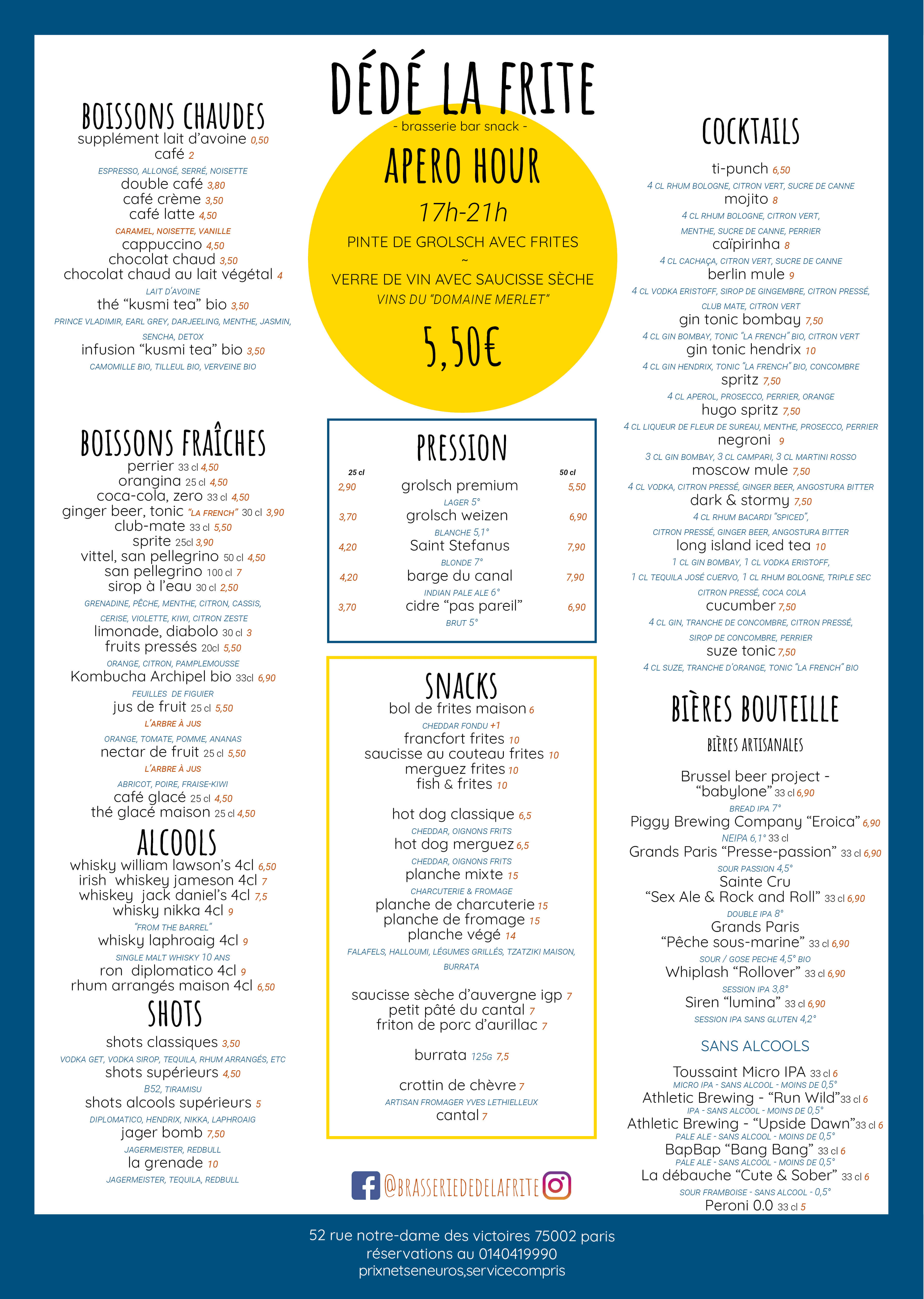 DÉDÉ LA FRITE
- brasserie bar snack -

APERO HOUR
17h-21h
PINTE DE GROLSCH AVEC FRITES
~
VERRE DE VIN AVEC SAUCISSE SÈCHE
VINS DU "DOMAINE MERLET"
5,50€

BOISSONS CHAUDES
supplément lait d'avoine 0,50
café 2
ESPRESSO, ALLONGÉ, SERRÉ, NOISETTE
double café 3,80
café crème 3,50
café latte 4,50
CARAMEL, NOISETTE, VANILLE
cappuccino 4,50
chocolat chaud 3,50
chocolat chaud au lait végétal 4
LAIT D'AVOINE
thé "kusmi tea" bio 3,50
PRINCE VLADIMIR, EARL GREY, DARJEELING, MENTHE, JASMIN, SENCHA, DETOX
infusion "kusmi tea" bio 3,50
CAMOMILLE BIO, TILLEUL BIO, VERVEINE BIO

BOISSONS FRAÎCHES
perrier 33 cl 4,50
orangina 25 cl 4,50
coca-cola, zero 33 cl 4,50
ginger beer, tonic "LA FRENCH" 30 cl 3,90
club-mate 33 cl 5,50
sprite 25cl 3,90
vittel, san pellegrino 50 cl 4,50
san pellegrino 100 cl 7
sirop à l'eau 30 cl 2,50
GRENADINE, PÊCHE, MENTHE, CITRON, CASSIS, CERISE, VIOLETTE, KIWI, CITRON ZESTE
limonade, diabolo 30 cl 3
fruits pressés 20cl 5,50
ORANGE, CITRON, PAMPLEMOUSSE
Kombucha Archipel bio 33cl 6,90
FEUILLES DE FIGUIER
jus de fruit 25 cl 5,50
L'ARBRE À JUS
ORANGE, TOMATE, POMME, ANANAS
nectar de fruit 25 cl 5,50
L'ARBRE À JUS
ABRICOT, POIRE, FRAISE-KIWI
café glacé 25 cl 4,50
thé glacé maison 25 cl 4,50

ALCOOLS
whisky william lawson's 4cl 6,50
irish whiskey jameson 4cl 7
whiskey jack daniel's 4cl 7,5
whisky nikka 4cl 9
"FROM THE BARREL"
whisky laphroaig 4cl 9
SINGLE MALT WHISKY 10 ANS
ron diplomatico 4cl 9
rhum arrangés maison 4cl 6,50

SHOTS
shots classiques 3,50
VODKA GET, VODKA SIROP, TEQUILA, RHUM ARRANGÉS, ETC
shots supérieurs 4,50
B52, TIRAMISU
shots alcools supérieurs 5
DIPLOMATICO, HENDRIX, NIKKA, LAPHROAIG
jager bomb 7,50
JAGERMEISTER, REDBULL
la grenade 10
JAGERMEISTER, TEQUILA, REDBULL

PRESSION
| 25 cl | | 50 cl |
|---|---|---|
| 2,90 | grolsch premium LAGER 5° | 5,50 |
| 3,70 | grolsch weizen BLANCHE 5,1° | 6,90 |
| 4,20 | Saint Stefanus BLONDE 7° | 7,90 |
| 4,20 | barge du canal INDIAN PALE ALE 6° | 7,90 |
| 3,70 | cidre "pas pareil" BRUT 5° | 6,90 |

SNACKS
bol de frites maison 6
CHEDDAR FONDU +1
francfort frites 10
saucisse au couteau frites 10
merguez frites 10
fish & frites 10

hot dog classique 6,5
CHEDDAR, OIGNONS FRITS
hot dog merguez 6,5
CHEDDAR, OIGNONS FRITS
planche mixte 15
CHARCUTERIE & FROMAGE
planche de charcuterie 15
planche de fromage 15
planche végé 14
FALAFELS, HALLOUMI, LÉGUMES GRILLÉS, TZATZIKI MAISON, BURRATA

saucisse sèche d'auvergne igp 7
petit pâté du cantal 7
friton de porc d'aurillac 7

burrata 125G 7,5

crottin de chèvre 7
ARTISAN FROMAGER YVES LETHIELLEUX
cantal 7

@BRASSERIEDEDELAFRITE

COCKTAILS
ti-punch 6,50
4 CL RHUM BOLOGNE, CITRON VERT, SUCRE DE CANNE
mojito 8
4 CL RHUM BOLOGNE, CITRON VERT, MENTHE, SUCRE DE CANNE, PERRIER
caïpirinha 8
4 CL CACHAÇA, CITRON VERT, SUCRE DE CANNE
berlin mule 9
4 CL VODKA ERISTOFF, SIROP DE GINGEMBRE, CITRON PRESSÉ, CLUB MATE, CITRON VERT
gin tonic bombay 7,50
4 CL GIN BOMBAY, TONIC "LA FRENCH" BIO, CITRON VERT
gin tonic hendrix 10
4 CL GIN HENDRIX, TONIC "LA FRENCH" BIO, CONCOMBRE
spritz 7,50
4 CL APEROL, PROSECCO, PERRIER, ORANGE
hugo spritz 7,50
4 CL LIQUEUR DE FLEUR DE SUREAU, MENTHE, PROSECCO, PERRIER
negroni 9
3 CL GIN BOMBAY, 3 CL CAMPARI, 3 CL MARTINI ROSSO
moscow mule 7,50
4 CL VODKA, CITRON PRESSÉ, GINGER BEER, ANGOSTURA BITTER
dark & stormy 7,50
4 CL RHUM BACARDI "SPICED", CITRON PRESSÉ, GINGER BEER, ANGOSTURA BITTER
long island iced tea 10
1 CL GIN BOMBAY, 1 CL VODKA ERISTOFF, 1 CL TEQUILA JOSÉ CUERVO, 1 CL RHUM BOLOGNE, TRIPLE SEC CITRON PRESSÉ, COCA COLA
cucumber 7,50
4 CL GIN, TRANCHE DE CONCOMBRE, CITRON PRESSÉ, SIROP DE CONCOMBRE, PERRIER
suze tonic 7,50
4 CL SUZE, TRANCHE D'ORANGE, TONIC "LA FRENCH" BIO

BIÈRES BOUTEILLE
BIÈRES ARTISANALES
Brussel beer project - "babylone" 33 cl 6,90
BREAD IPA 7°
Piggy Brewing Company "Eroica" 6,90
NEIPA 6,1° 33 cl
Grands Paris "Presse-passion" 33 cl 6,90
SOUR PASSION 4,5°
Sainte Cru "Sex Ale & Rock and Roll" 33 cl 6,90
DOUBLE IPA 8°
Grands Paris "Pêche sous-marine" 33 cl 6,90
SOUR / GOSE PECHE 4,5° BIO
Whiplash "Rollover" 33 cl 6,90
SESSION IPA 3,8°
Siren "lumina" 33 cl 6,90
SESSION IPA SANS GLUTEN 4,2°

SANS ALCOOLS
Toussaint Micro IPA 33 cl 6
MICRO IPA - SANS ALCOOL - MOINS DE 0,5°
Athletic Brewing - "Run Wild" 33 cl 6
IPA - SANS ALCOOL - MOINS DE 0,5°
Athletic Brewing - "Upside Dawn" 33 cl 6
PALE ALE - SANS ALCOOL - MOINS DE 0,5°
BapBap "Bang Bang" 33 cl 6
PALE ALE - SANS ALCOOL - MOINS DE 0,5°
La débauche "Cute & Sober" 33 cl 6
SOUR FRAMBOISE - SANS ALCOOL - 0,5°
Peroni 0.0 33 cl 5

52 rue notre-dame des victoires 75002 paris
réservations au 0140419990
prixnetseneuros,servicecompris